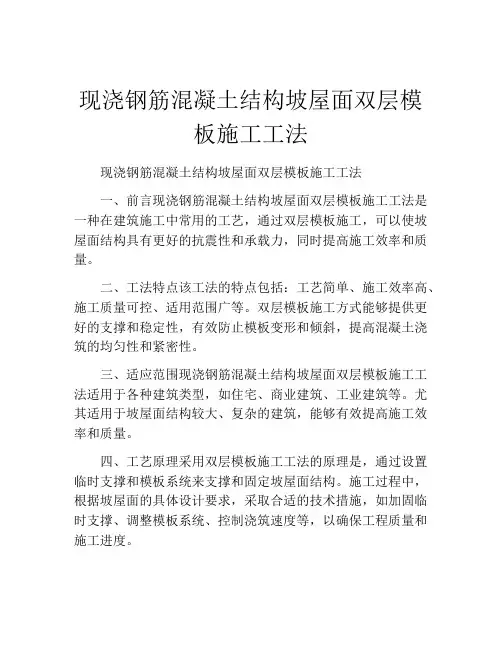 现浇钢筋混凝土结构坡屋面双层模板施工工法

现浇钢筋混凝土结构坡屋面双层模板施工工法

一、前言现浇钢筋混凝土结构坡屋面双层模板施工工法是一种在建筑施工中常用的工艺，通过双层模板施工，可以使坡屋面结构具有更好的抗震性和承载力，同时提高施工效率和质量。

二、工法特点该工法的特点包括：工艺简单、施工效率高、施工质量可控、适用范围广等。双层模板施工方式能够提供更好的支撑和稳定性，有效防止模板变形和倾斜，提高混凝土浇筑的均匀性和紧密性。

三、适应范围现浇钢筋混凝土结构坡屋面双层模板施工工法适用于各种建筑类型，如住宅、商业建筑、工业建筑等。尤其适用于坡屋面结构较大、复杂的建筑，能够有效提高施工效率和质量。

四、工艺原理采用双层模板施工工法的原理是，通过设置临时支撑和模板系统来支撑和固定坡屋面结构。施工过程中，根据坡屋面的具体设计要求，采取合适的技术措施，如加固临时支撑、调整模板系统、控制浇筑速度等，以确保工程质量和施工进度。